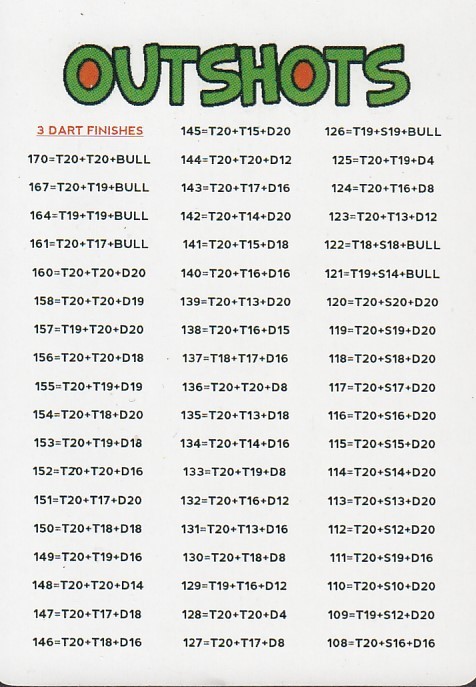 OUTSHOTS

3 DART FINISHES
170=T20+T20+BULL
167=T20+T19+BULL
164=T19+T19+BULL
161=T20+T17+BULL
160=T20+T20+D20
158=T20+T20+D19
157=T19+T20+D20
156=T20+T20+D18
155=T20+T19+D19
154=T20+T18+D20
153=T20+T19+D18
152=T20+T20+D16
151=T20+T17+D20
150=T20+T18+D18
149=T20+T19+D16
148=T20+T20+D14
147=T20+T17+D18
146=T20+T18+D16

145=T20+T15+D20
144=T20+T20+D12
143=T20+T17+D16
142=T20+T14+D20
141=T20+T15+D18
140=T20+T16+D16
139=T20+T13+D20
138=T20+T16+D15
137=T18+T17+D16
136=T20+T20+D8
135=T20+T13+D18
134=T20+T14+D16
133=T20+T19+D8
132=T20+T16+D12
131=T20+T13+D16
130=T20+T18+D8
129=T19+T16+D12
128=T20+T20+D4
127=T20+T17+D8

126=T19+S19+BULL
125=T20+T19+D4
124=T20+T16+D8
123=T20+T13+D12
122=T18+S18+BULL
121=T19+S14+BULL
120=T20+S20+D20
119=T20+S19+D20
118=T20+S18+D20
117=T20+S17+D20
116=T20+S16+D20
115=T20+S15+D20
114=T20+S14+D20
113=T20+S13+D20
112=T20+S12+D20
111=T20+S19+D16
110=T20+S10+D20
109=T19+S12+D20
108=T20+S16+D16